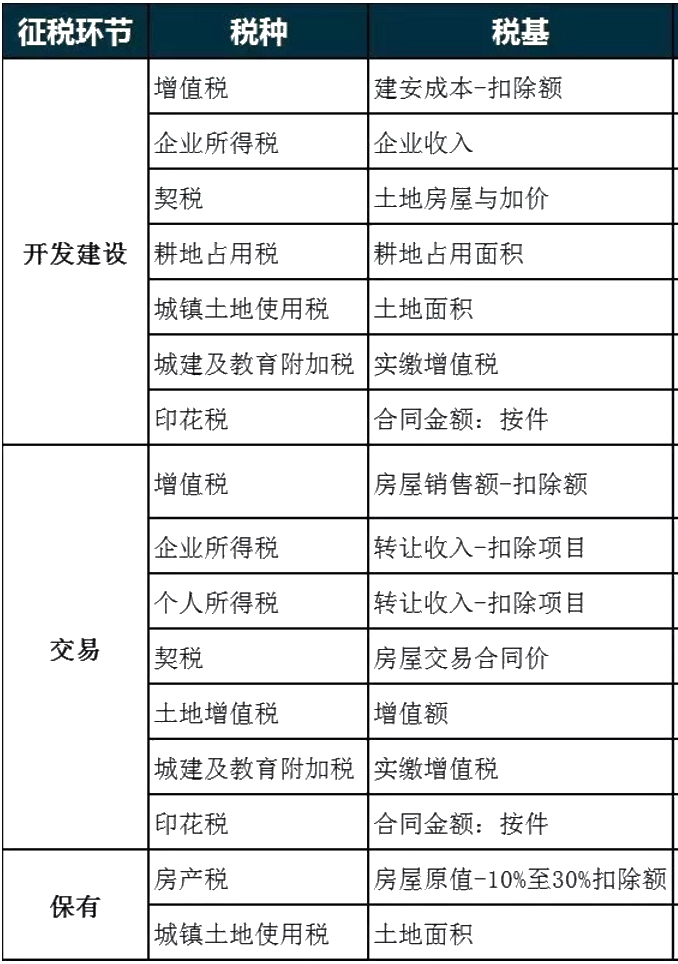 | 征税环节 | 税种 | 税基 |
|---|---|---|
| 开发建设 | 增值税 | 建安成本-扣除额 |
| | 企业所得税 | 企业收入 |
| | 契税 | 土地房屋与加价 |
| | 耕地占用税 | 耕地占用面积 |
| | 城镇土地使用税 | 土地面积 |
| | 城建及教育附加税 | 实缴增值税 |
| | 印花税 | 合同金额：按件 |
| 交易 | 增值税 | 房屋销售额-扣除额 |
| | 企业所得税 | 转让收入-扣除项目 |
| | 个人所得税 | 转让收入-扣除项目 |
| | 契税 | 房屋交易合同价 |
| | 土地增值税 | 增值额 |
| | 城建及教育附加税 | 实缴增值税 |
| | 印花税 | 合同金额：按件 |
| 保有 | 房产税 | 房屋原值-10%至30%扣除额 |
| | 城镇土地使用税 | 土地面积 |